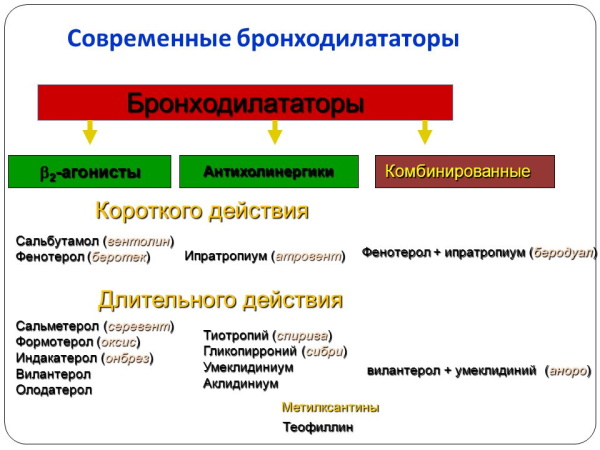 Современные бронходилататоры

Бронходилататоры

$\beta_2$-агонисты

Антихолинергики

Комбинированные

Короткого действия

Сальбутамол (вентолин)
Фенотерол (беротек)

Ипратропиум (атровент)

Фенотерол + ипратропиум (беродуал)

Длительного действия

Сальметерол (серевент)
Формотерол (оксис)
Индакатерол (онбрез)
Вилантерол
Олодатерол

Тиотропий (спирива)
Гликопирроний (сибри)
Умеклидиниум
Аклидиниум

вилантерол + умеклидиний (аноро)

Метилксантины

Теофиллин